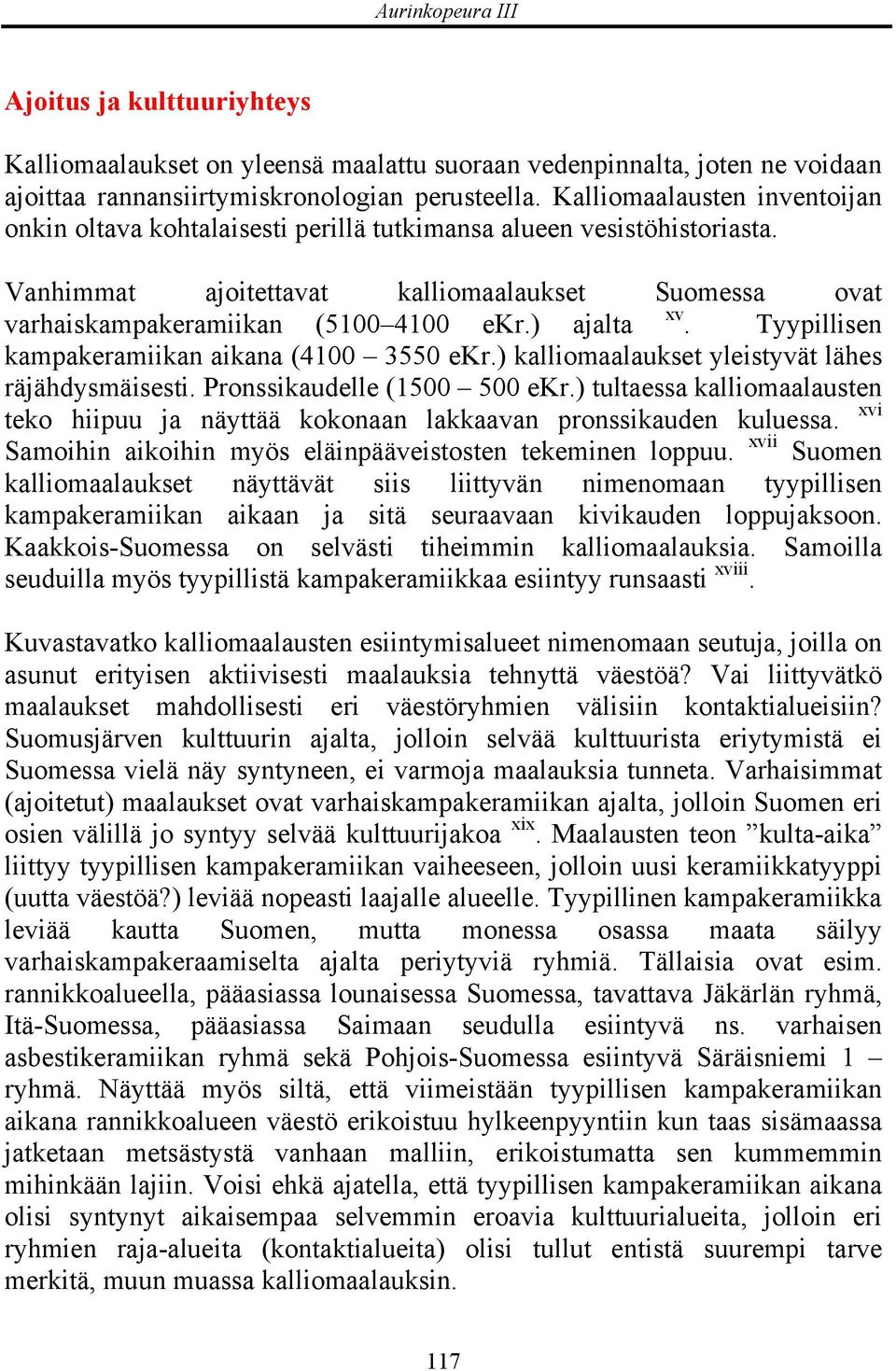 Aurinkopeura III

Ajoitus ja kulttuuriyhteys

Kalliomaalaukset on yleensä maalattu suoraan vedenpinnalta, joten ne voidaan ajoittaa rannansiirtymiskronologian perusteella. Kalliomaalausten inventoijan onkin oltava kohtalaisesti perillä tutkimansa alueen vesistöhistoriasta.

Vanhimmat ajoitettavat kalliomaalaukset Suomessa ovat varhaiskampakeramiikan (5100–4100 eKr.) ajalta $^{xv}$. Tyypillisen kampakeramiikan aikana (4100 – 3550 eKr.) kalliomaalaukset yleistyvät lähes räjähdysmäisesti. Pronssikaudelle (1500 – 500 eKr.) tultaessa kalliomaalausten teko hiipuu ja näyttää kokonaan lakkaavan pronssikauden kuluessa. $^{xvi}$ Samoihin aikoihin myös eläinpääveistosten tekeminen loppuu. $^{xvii}$ Suomen kalliomaalaukset näyttävät siis liittyvän nimenomaan tyypillisen kampakeramiikan aikaan ja sitä seuraavaan kivikauden loppujaksoon. Kaakkois-Suomessa on selvästi tiheimmin kalliomaalauksia. Samoilla seuduilla myös tyypillistä kampakeramiikkaa esiintyy runsaasti $^{xviii}$.

Kuvastavatko kalliomaalausten esiintymisalueet nimenomaan seutuja, joilla on asunut erityisen aktiivisesti maalauksia tehnyttä väestöä? Vai liittyvätkö maalaukset mahdollisesti eri väestöryhmien välisiin kontaktialueisiin? Suomusjärven kulttuurin ajalta, jolloin selvää kulttuurista eriytymistä ei Suomessa vielä näy syntyneen, ei varmoja maalauksia tunneta. Varhaisimmat (ajoitetut) maalaukset ovat varhaiskampakeramiikan ajalta, jolloin Suomen eri osien välillä jo syntyy selvää kulttuurijakoa $^{xix}$. Maalausten teon ”kulta-aika” liittyy tyypillisen kampakeramiikan vaiheeseen, jolloin uusi keramiikkatyyppi (uutta väestöä?) leviää nopeasti laajalle alueelle. Tyypillinen kampakeramiikka leviää kautta Suomen, mutta monessa osassa maata säilyy varhaiskampakeraamiselta ajalta periytyviä ryhmiä. Tällaisia ovat esim. rannikkoalueella, pääasiassa lounaisessa Suomessa, tavattava Jäkärlän ryhmä, Itä-Suomessa, pääasiassa Saimaan seudulla esiintyvä ns. varhaisen asbestikeramiikan ryhmä sekä Pohjois-Suomessa esiintyvä Säräisniemi 1 – ryhmä. Näyttää myös siltä, että viimeistään tyypillisen kampakeramiikan aikana rannikkoalueen väestö erikoistuu hylkeenpyyntiin kun taas sisämaassa jatketaan metsästystä vanhaan malliin, erikoistumatta sen kummemmin mihinkään lajiin. Voisi ehkä ajatella, että tyypillisen kampakeramiikan aikana olisi syntynyt aikaisempaa selvemmin eroavia kulttuurialueita, jolloin eri ryhmien raja-alueita (kontaktialueita) olisi tullut entistä suurempi tarve merkitä, muun muassa kalliomaalauksin.

117